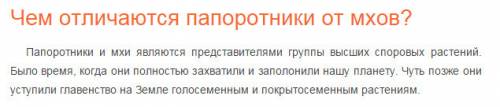 Чем отличаются папоротники от мхов?

Папоротники и мхи являются представителями группы высших споровых растений. Было время, когда они полностью захватили и заполонили нашу планету. Чуть позже они уступили главенство на Земле голосеменным и покрытосеменным растениям.